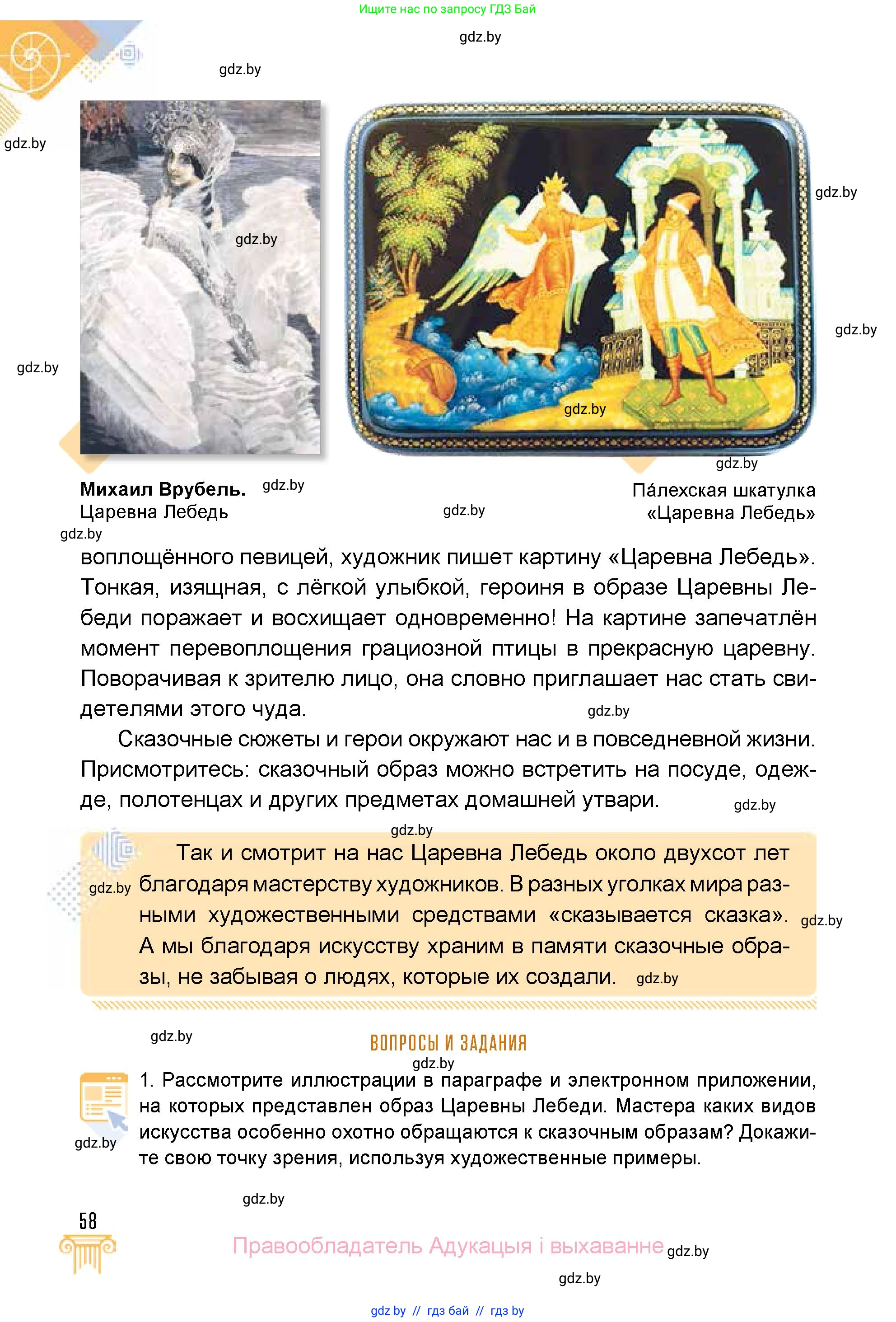 Ищите нас по запросу ГДЗ Бай

gdz.by

gdz.by

gdz.by

gdz.by

gdz.by

gdz.by

gdz.by

gdz.by

gdz.by

**Михаил Врубель.** gdz.by
Царевна Лебедь

gdz.by

Па́лехская шкатулка «Царевна Лебедь»

gdz.by

воплощённого певицей, художник пишет картину «Царевна Лебедь». Тонкая, изящная, с лёгкой улыбкой, героиня в образе Царевны Лебеди поражает и восхищает одновременно! На картине запечатлён момент перевоплощения грациозной птицы в прекрасную царевну. Поворачивая к зрителю лицо, она словно приглашает нас стать свидетелями этого чуда.

gdz.by

Сказочные сюжеты и герои окружают нас и в повседневной жизни. Присмотритесь: сказочный образ можно встретить на посуде, одежде, полотенцах и других предметах домашней утвари.

gdz.by

gdz.by

Так и смотрит на нас Царевна Лебедь около двухсот лет gdz.by благодаря мастерству художников. В разных уголках мира разными художественными средствами «сказывается сказка». gdz.by А мы благодаря искусству храним в памяти сказочные образы, не забывая о людях, которые их создали. gdz.by

gdz.by

ВОПРОСЫ И ЗАДАНИЯ

gdz.by

1. Рассмотрите иллюстрации в параграфе и электронном приложении, на которых представлен образ Царевны Лебеди. Мастера каких видов искусства особенно охотно обращаются к сказочным образам? Докажите свою точку зрения, используя художественные примеры.

gdz.by

gdz.by

58

Правообладатель Адукацыя і выхаванне gdz.by

gdz.by

gdz by // гдз бай // гдз by